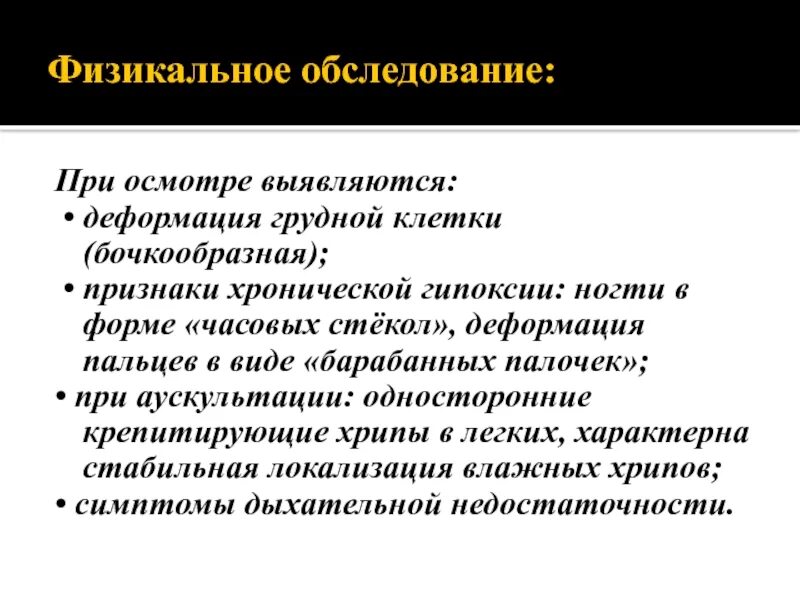 Физикальное обследование:

При осмотре выявляются:
• деформация грудной клетки (бочкообразная);
• признаки хронической гипоксии: ногти в форме «часовых стёкол», деформация пальцев в виде «барабанных палочек»;
• при аускультации: односторонние крепитирующие хрипы в легких, характерна стабильная локализация влажных хрипов;
• симптомы дыхательной недостаточности.